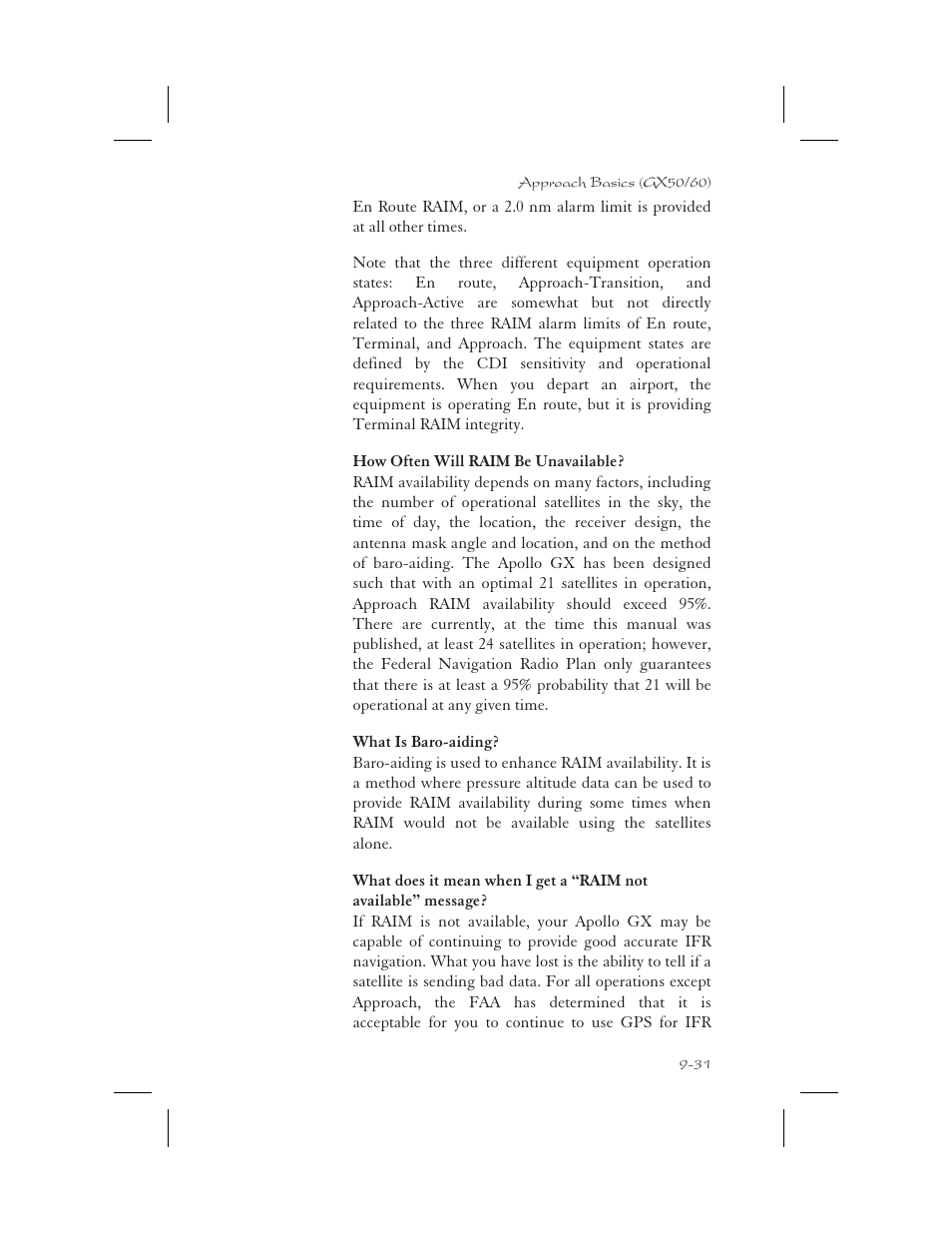 Approach Basics (GX50/60)

En Route RAIM, or a 2.0 nm alarm limit is provided at all other times.

Note that the three different equipment operation states: En route, Approach-Transition, and Approach-Active are somewhat but not directly related to the three RAIM alarm limits of En route, Terminal, and Approach. The equipment states are defined by the CDI sensitivity and operational requirements. When you depart an airport, the equipment is operating En route, but it is providing Terminal RAIM integrity.

How Often Will RAIM Be Unavailable?
RAIM availability depends on many factors, including the number of operational satellites in the sky, the time of day, the location, the receiver design, the antenna mask angle and location, and on the method of baro-aiding. The Apollo GX has been designed such that with an optimal 21 satellites in operation, Approach RAIM availability should exceed 95%. There are currently, at the time this manual was published, at least 24 satellites in operation; however, the Federal Navigation Radio Plan only guarantees that there is at least a 95% probability that 21 will be operational at any given time.

What Is Baro-aiding?
Baro-aiding is used to enhance RAIM availability. It is a method where pressure altitude data can be used to provide RAIM availability during some times when RAIM would not be available using the satellites alone.

What does it mean when I get a “RAIM not available” message?
If RAIM is not available, your Apollo GX may be capable of continuing to provide good accurate IFR navigation. What you have lost is the ability to tell if a satellite is sending bad data. For all operations except Approach, the FAA has determined that it is acceptable for you to continue to use GPS for IFR

9-31